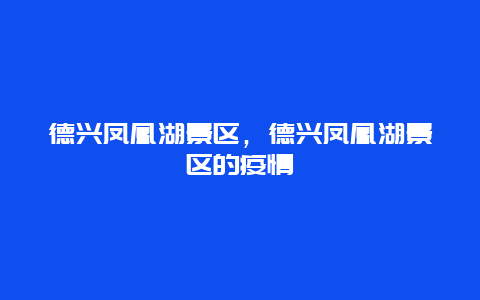 德兴凤凰湖景区，德兴凤凰湖景区的疫情